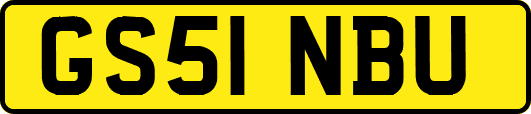 GS51 NBU